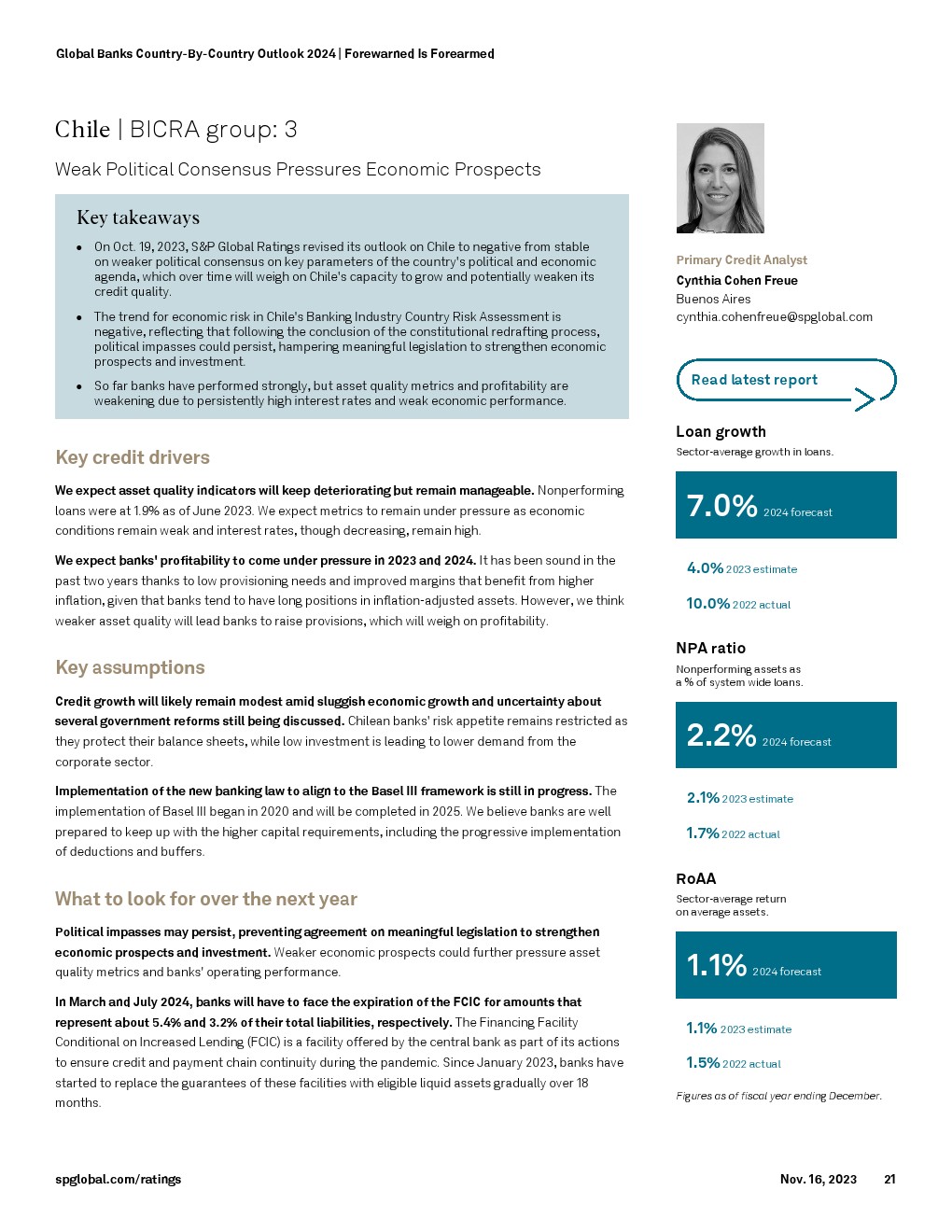 Global Banks Country-By-Country Outlook 2024 | Forewarned Is Forearmed

Chile | BICRA group: 3

Weak Political Consensus Pressures Economic Prospects

Key takeaways

- On Oct. 19, 2023, S&P Global Ratings revised its outlook on Chile to negative from stable on weaker political consensus on key parameters of the country's political and economic agenda, which over time will weigh on Chile's capacity to grow and potentially weaken its credit quality.
- The trend for economic risk in Chile's Banking Industry Country Risk Assessment is negative, reflecting that following the conclusion of the constitutional redrafting process, political impasses could persist, hampering meaningful legislation to strengthen economic prospects and investment.
- So far banks have performed strongly, but asset quality metrics and profitability are weakening due to persistently high interest rates and weak economic performance.

Key credit drivers

We expect asset quality indicators will keep deteriorating but remain manageable. Nonperforming loans were at 1.9% as of June 2023. We expect metrics to remain under pressure as economic conditions remain weak and interest rates, though decreasing, remain high.

We expect banks' profitability to come under pressure in 2023 and 2024. It has been sound in the past two years thanks to low provisioning needs and improved margins that benefit from higher inflation, given that banks tend to have long positions in inflation-adjusted assets. However, we think weaker asset quality will lead banks to raise provisions, which will weigh on profitability.

Key assumptions

Credit growth will likely remain modest amid sluggish economic growth and uncertainty about several government reforms still being discussed. Chilean banks' risk appetite remains restricted as they protect their balance sheets, while low investment is leading to lower demand from the corporate sector.

Implementation of the new banking law to align to the Basel III framework is still in progress. The implementation of Basel III began in 2020 and will be completed in 2025. We believe banks are well prepared to keep up with the higher capital requirements, including the progressive implementation of deductions and buffers.

What to look for over the next year

Political impasses may persist, preventing agreement on meaningful legislation to strengthen economic prospects and investment. Weaker economic prospects could further pressure asset quality metrics and banks' operating performance.

In March and July 2024, banks will have to face the expiration of the FCIC for amounts that represent about 5.4% and 3.2% of their total liabilities, respectively. The Financing Facility Conditional on Increased Lending (FCIC) is a facility offered by the central bank as part of its actions to ensure credit and payment chain continuity during the pandemic. Since January 2023, banks have started to replace the guarantees of these facilities with eligible liquid assets gradually over 18 months.

Primary Credit Analyst
Cynthia Cohen Freue
Buenos Aires
cynthia.cohenfreue@spglobal.com

Read latest report

Loan growth
Sector-average growth in loans.

7.0% 2024 forecast

4.0% 2023 estimate

10.0% 2022 actual

NPA ratio
Nonperforming assets as a % of system wide loans.

2.2% 2024 forecast

2.1% 2023 estimate

1.7% 2022 actual

RoAA
Sector-average return on average assets.

1.1% 2024 forecast

1.1% 2023 estimate

1.5% 2022 actual

Figures as of fiscal year ending December.

spglobal.com/ratings

Nov. 16, 2023 21